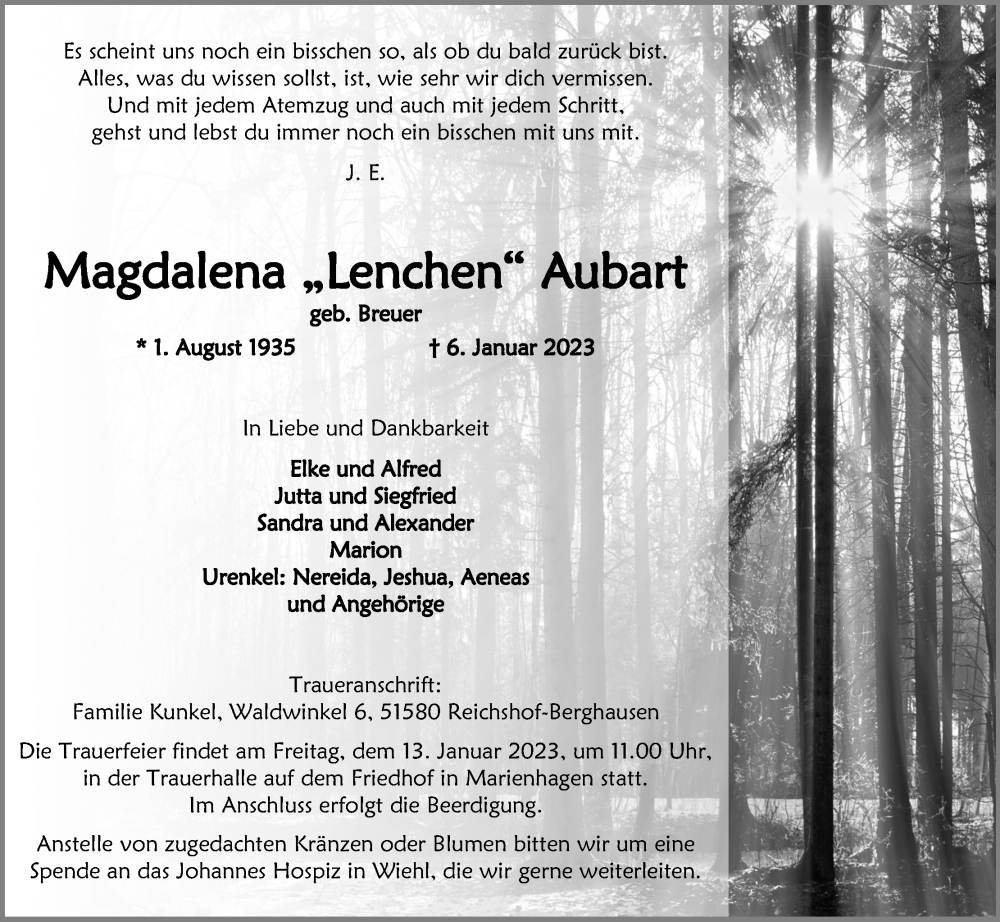 Es scheint uns noch ein bisschen so, als ob du bald zurück bist.
Alles, was du wissen sollst, ist, wie sehr wir dich vermissen.
Und mit jedem Atemzug und auch mit jedem Schritt,
gehst und lebst du immer noch ein bisschen mit uns mit.

J. E.

Magdalena „Lenchen“ Aubart

geb. Breuer

* 1. August 1935 † 6. Januar 2023

In Liebe und Dankbarkeit

Elke und Alfred
Jutta und Siegfried
Sandra und Alexander
Marion
Urenkel: Nereida, Jeshua, Aeneas
und Angehörige

Traueranschrift:
Familie Kunkel, Waldwinkel 6, 51580 Reichshof-Berghausen

Die Trauerfeier findet am Freitag, dem 13. Januar 2023, um 11.00 Uhr, in der Trauerhalle auf dem Friedhof in Marienhagen statt.
Im Anschluss erfolgt die Beerdigung.

Anstelle von zugedachten Kränzen oder Blumen bitten wir um eine Spende an das Johannes Hospiz in Wiehl, die wir gerne weiterleiten.